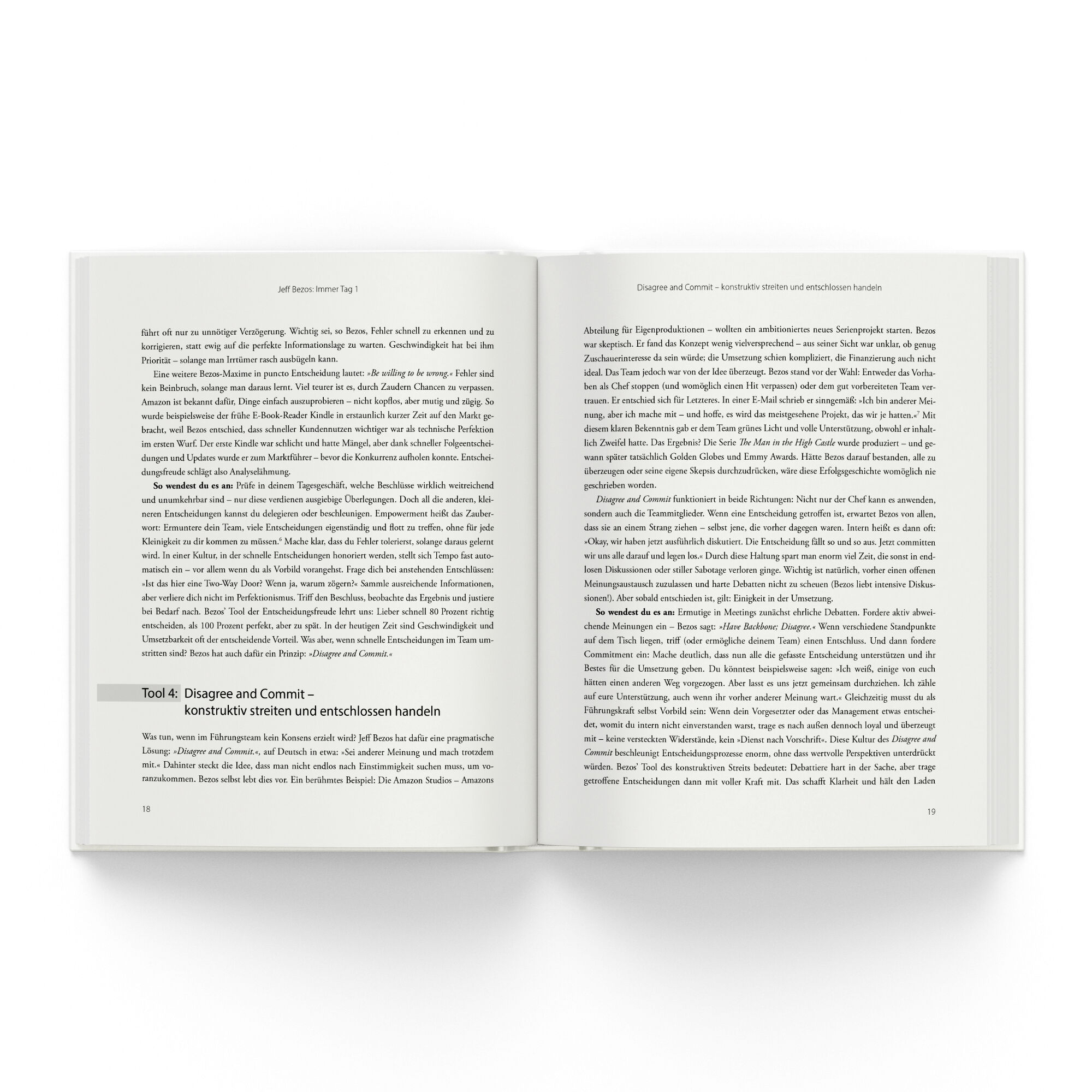 Jeff Bezos: Immer Tag 1

führt oft nur zu unnötiger Verzögerung. Wichtig sei, so Bezos, Fehler schnell zu erkennen und zu korrigieren, statt ewig auf die perfekte Informationslage zu warten. Geschwindigkeit hat bei ihm Priorität – solange man Irrtümer rasch ausbügeln kann.

Eine weitere Bezos-Maxime in puncto Entscheidung lautet: »Be willing to be wrong.« Fehler sind kein Beinbruch, solange man daraus lernt. Viel teurer ist es, durch Zaudern Chancen zu verpassen. Amazon ist bekannt dafür, Dinge einfach auszuprobieren – nicht kopflos, aber mutig und zügig. So wurde beispielsweise der frühe E-Book-Reader Kindle in erstaunlich kurzer Zeit auf den Markt gebracht, weil Bezos entschied, dass schneller Kundennutzen wichtiger war als technische Perfektion im ersten Wurf. Der erste Kindle war schlicht und hatte Mängel, aber dank schneller Folgeentscheidungen und Updates wurde er zum Marktführer – bevor die Konkurrenz aufholen konnte. Entscheidungsfreude schlägt also Analyselähmung.

So wendest du es an: Prüfe in deinem Tagesgeschäft, welche Beschlüsse wirklich weitreichend und unumkehrbar sind – nur diese verdienen ausgiebige Überlegungen. Doch all die anderen, kleineren Entscheidungen kannst du delegieren oder beschleunigen. Empowerment heißt das Zauberwort: Ermuntere dein Team, viele Entscheidungen eigenständig und flott zu treffen, ohne für jede Kleinigkeit zu dir kommen zu müssen.$^{6}$ Mache klar, dass du Fehler tolerierst, solange daraus gelernt wird. In einer Kultur, in der schnelle Entscheidungen honoriert werden, stellt sich Tempo fast automatisch ein – vor allem wenn du als Vorbild vorangehst. Frage dich bei anstehenden Entschlüssen: »Ist das hier eine Two-Way Door? Wenn ja, warum zögern?« Sammle ausreichende Informationen, aber verliere dich nicht im Perfektionismus. Triff den Beschluss, beobachte das Ergebnis und justiere bei Bedarf nach. Bezos' Tool der Entscheidungsfreude lehrt uns: Lieber schnell 80 Prozent richtig entscheiden, als 100 Prozent perfekt, aber zu spät. In der heutigen Zeit sind Geschwindigkeit und Umsetzbarkeit oft der entscheidende Vorteil. Was aber, wenn schnelle Entscheidungen im Team umstritten sind? Bezos hat auch dafür ein Prinzip: »Disagree and Commit.«

Tool 4: Disagree and Commit –
konstruktiv streiten und entschlossen handeln

Was tun, wenn im Führungsteam kein Konsens erzielt wird? Jeff Bezos hat dafür eine pragmatische Lösung: »Disagree and Commit.«, auf Deutsch in etwa: »Sei anderer Meinung und mach trotzdem mit.« Dahinter steckt die Idee, dass man nicht endlos nach Einstimmigkeit suchen muss, um voranzukommen. Bezos selbst lebt dies vor. Ein berühmtes Beispiel: Die Amazon Studios – Amazons

18

Disagree and Commit – konstruktiv streiten und entschlossen handeln

Abteilung für Eigenproduktionen – wollten ein ambitioniertes neues Serienprojekt starten. Bezos war skeptisch. Er fand das Konzept wenig vielversprechend – aus seiner Sicht war unklar, ob genug Zuschauerinteresse da sein würde; die Umsetzung schien kompliziert, die Finanzierung auch nicht ideal. Das Team jedoch war von der Idee überzeugt. Bezos stand vor der Wahl: Entweder das Vorhaben als Chef stoppen (und womöglich einen Hit verpassen) oder dem gut vorbereiteten Team vertrauen. Er entschied sich für Letzteres. In einer E-Mail schrieb er sinngemäß: »Ich bin anderer Meinung, aber ich mache mit – und hoffe, es wird das meistgesehene Projekt, das wir je hatten.«$^{7}$ Mit diesem klaren Bekenntnis gab er dem Team grünes Licht und volle Unterstützung, obwohl er inhaltlich Zweifel hatte. Das Ergebnis? Die Serie The Man in the High Castle wurde produziert – und gewann später tatsächlich Golden Globes und Emmy Awards. Hätte Bezos darauf bestanden, alle zu überzeugen oder seine eigene Skepsis durchzudrücken, wäre diese Erfolgsgeschichte womöglich nie geschrieben worden.

Disagree and Commit funktioniert in beide Richtungen: Nicht nur der Chef kann es anwenden, sondern auch die Teammitglieder. Wenn eine Entscheidung getroffen ist, erwartet Bezos von allen, dass sie an einem Strang ziehen – selbst jene, die vorher dagegen waren. Intern heißt es dann oft: »Okay, wir haben jetzt ausführlich diskutiert. Die Entscheidung fällt so und so aus. Jetzt committen wir uns alle darauf und legen los.« Durch diese Haltung spart man enorm viel Zeit, die sonst in endlosen Diskussionen oder stiller Sabotage verloren ginge. Wichtig ist natürlich, vorher einen offenen Meinungsaustausch zuzulassen und harte Debatten nicht zu scheuen (Bezos liebt intensive Diskussionen!). Aber sobald entschieden ist, gilt: Einigkeit in der Umsetzung.

So wendest du es an: Ermutige in Meetings zunächst ehrliche Debatten. Fordere aktiv abweichende Meinungen ein – Bezos sagt: »Have Backbone; Disagree.« Wenn verschiedene Standpunkte auf dem Tisch liegen, triff (oder ermögliche deinem Team) einen Entschluss. Und dann fordere Commitment ein: Mache deutlich, dass nun alle die gefasste Entscheidung unterstützen und ihr Bestes für die Umsetzung geben. Du könntest beispielsweise sagen: »Ich weiß, einige von euch hätten einen anderen Weg vorgezogen. Aber lasst es uns jetzt gemeinsam durchziehen. Ich zähle auf eure Unterstützung, auch wenn ihr vorher anderer Meinung wart.« Gleichzeitig musst du als Führungskraft selbst Vorbild sein: Wenn dein Vorgesetzter oder das Management etwas entscheidet, womit du intern nicht einverstanden warst, trage es nach außen dennoch loyal und überzeugt mit – keine versteckten Widerstände, kein »Dienst nach Vorschrift«. Diese Kultur des Disagree and Commit beschleunigt Entscheidungsprozesse enorm, ohne dass wertvolle Perspektiven unterdrückt würden. Bezos' Tool des konstruktiven Streits bedeutet: Debattiere hart in der Sache, aber trage getroffene Entscheidungen dann mit voller Kraft mit. Das schafft Klarheit und hält den Laden

19